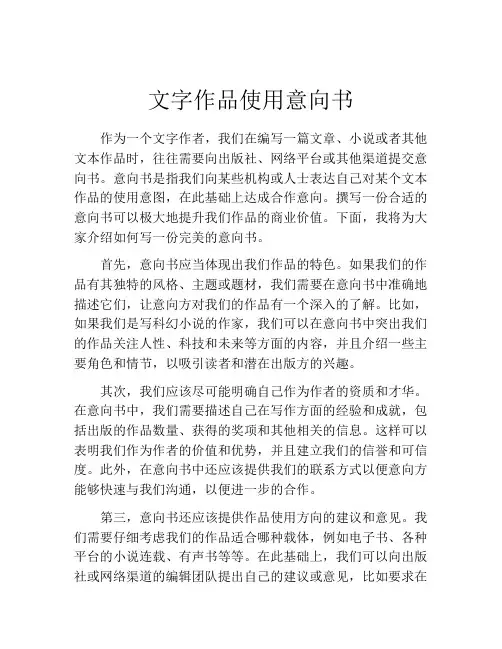 文字作品使用意向书

作为一个文字作者，我们在编写一篇文章、小说或者其他文本作品时，往往需要向出版社、网络平台或其他渠道提交意向书。意向书是指我们向某些机构或人士表达自己对某个文本作品的使用意图，在此基础上达成合作意向。撰写一份合适的意向书可以极大地提升我们作品的商业价值。下面，我将为大家介绍如何写一份完美的意向书。

首先，意向书应当体现出我们作品的特色。如果我们的作品有其独特的风格、主题或题材，我们需要在意向书中准确地描述它们，让意向方对我们的作品有一个深入的了解。比如，如果我们是写科幻小说的作家，我们可以在意向书中突出我们的作品关注人性、科技和未来等方面的内容，并且介绍一些主要角色和情节，以吸引读者和潜在出版方的兴趣。

其次，我们应该尽可能明确自己作为作者的资质和才华。在意向书中，我们需要描述自己在写作方面的经验和成就，包括出版的作品数量、获得的奖项和其他相关的信息。这样可以表明我们作为作者的价值和优势，并且建立我们的信誉和可信度。此外，在意向书中还应该提供我们的联系方式以便意向方能够快速与我们沟通，以便进一步的合作。

第三，意向书还应该提供作品使用方向的建议和意见。我们需要仔细考虑我们的作品适合哪种载体，例如电子书、各种平台的小说连载、有声书等等。在此基础上，我们可以向出版社或网络渠道的编辑团队提出自己的建议或意见，比如要求在